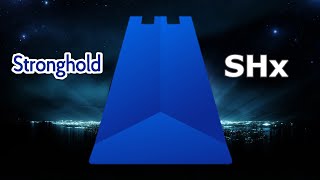 Stronghold

SHx